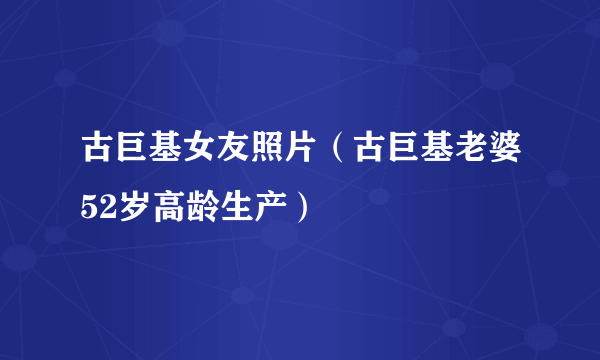 古巨基女友照片（古巨基老婆52岁高龄生产）